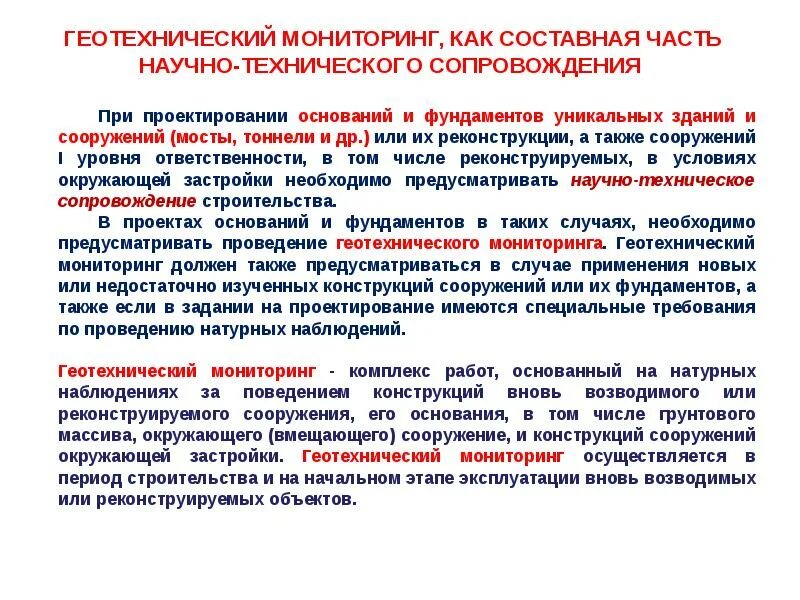 ГЕОТЕХНИЧЕСКИЙ МОНИТОРИНГ, КАК СОСТАВНАЯ ЧАСТЬ НАУЧНО-ТЕХНИЧЕСКОГО СОПРОВОЖДЕНИЯ

При проектировании оснований и фундаментов уникальных зданий и сооружений (мосты, тоннели и др.) или их реконструкции, а также сооружений I уровня ответственности, в том числе реконструируемых, в условиях окружающей застройки необходимо предусматривать научно-техническое сопровождение строительства.

В проектах оснований и фундаментов в таких случаях, необходимо предусматривать проведение геотехнического мониторинга. Геотехнический мониторинг должен также предусматриваться в случае применения новых или недостаточно изученных конструкций сооружений или их фундаментов, а также если в задании на проектирование имеются специальные требования по проведению натурных наблюдений.

Геотехнический мониторинг - комплекс работ, основанный на натурных наблюдениях за поведением конструкций вновь возводимого или реконструируемого сооружения, его основания, в том числе грунтового массива, окружающего (вмещающего) сооружение, и конструкций сооружений окружающей застройки. Геотехнический мониторинг осуществляется в период строительства и на начальном этапе эксплуатации вновь возводимых или реконструируемых объектов.